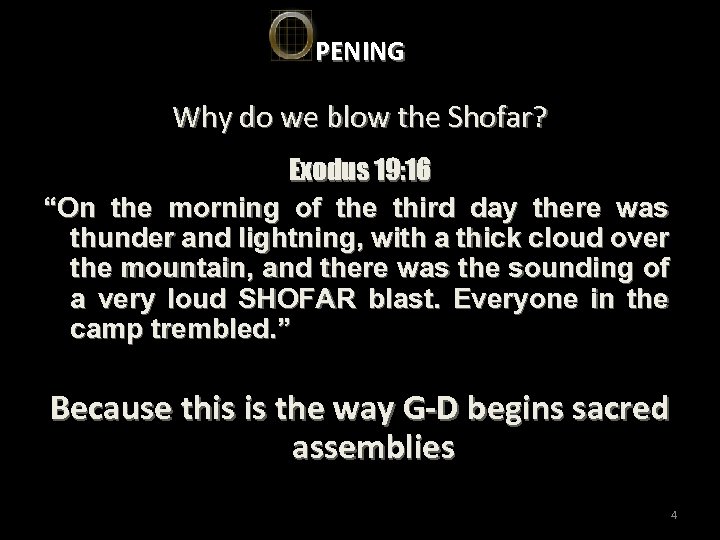 OPENING

Why do we blow the Shofar?

Exodus 19:16

“On the morning of the third day there was thunder and lightning, with a thick cloud over the mountain, and there was the sounding of a very loud SHOFAR blast. Everyone in the camp trembled.”

Because this is the way G-D begins sacred assemblies

4